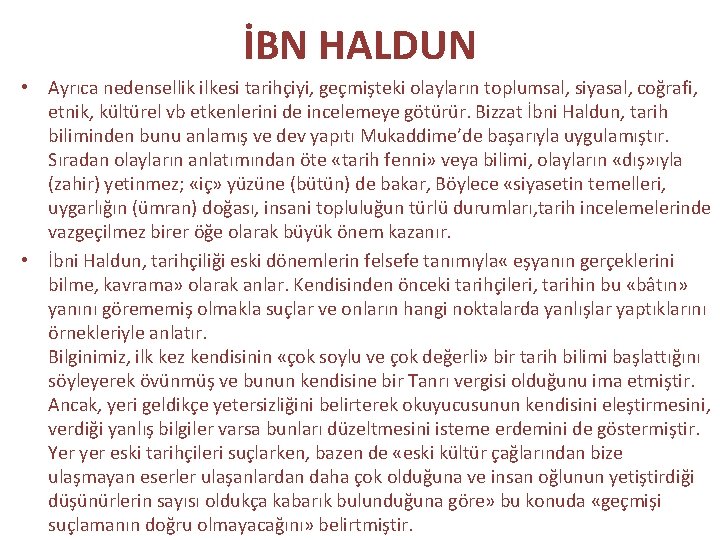 İBN HALDUN

• Ayrıca nedensellik ilkesi tarihçiyi, geçmişteki olayların toplumsal, siyasal, coğrafi, etnik, kültürel vb etkenlerini de incelemeye götürür. Bizzat İbni Haldun, tarih biliminden bunu anlamış ve dev yapıtı Mukaddime'de başarıyla uygulamıştır. Sıradan olayların anlatımından öte «tarih fenni» veya bilimi, olayların «dış»ıyla (zahir) yetinmez; «iç» yüzüne (bütün) de bakar, Böylece «siyasetin temelleri, uygarlığın (ümran) doğası, insani topluluğun türlü durumları,tarih incelemelerinde vazgeçilmez birer öğe olarak büyük önem kazanır.

• İbni Haldun, tarihçiliği eski dönemlerin felsefe tanımıyla« eşyanın gerçeklerini bilme, kavrama» olarak anlar. Kendisinden önceki tarihçileri, tarihin bu «bâtın» yanını görememiş olmakla suçlar ve onların hangi noktalarda yanlışlar yaptıklarını örnekleriyle anlatır.
Bilginimiz, ilk kez kendisinin «çok soylu ve çok değerli» bir tarih bilimi başlattığını söyleyerek övünmüş ve bunun kendisine bir Tanrı vergisi olduğunu ima etmiştir. Ancak, yeri geldikçe yetersizliğini belirterek okuyucusunun kendisini eleştirmesini, verdiği yanlış bilgiler varsa bunları düzeltmesini isteme erdemini de göstermiştir. Yer yer eski tarihçileri suçlarken, bazen de «eski kültür çağlarından bize ulaşmayan eserler ulaşanlardan daha çok olduğuna ve insan oğlunun yetiştirdiği düşünürlerin sayısı oldukça kabarık bulunduğuna göre» bu konuda «geçmişi suçlamanın doğru olmayacağını» belirtmiştir.